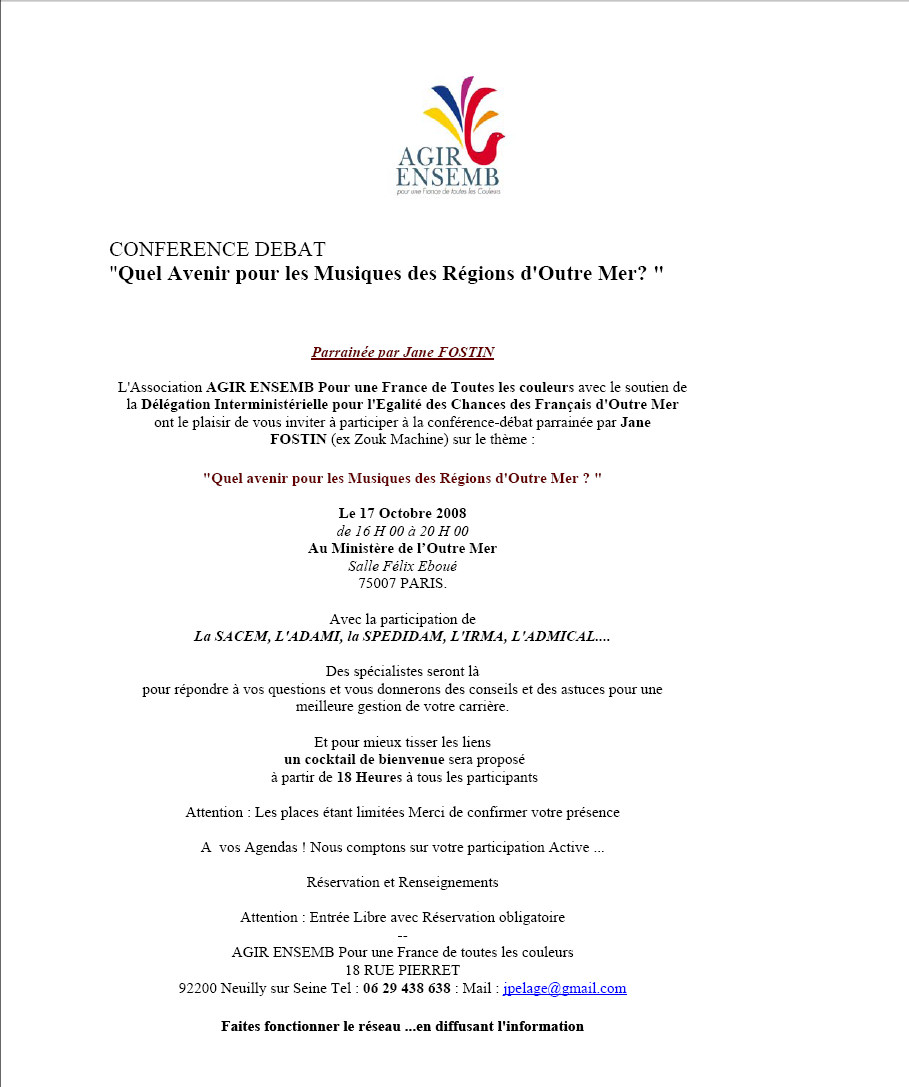 AGIR ENSEMB
pour une France de toutes les Couleurs

CONFERENCE DEBAT
"Quel Avenir pour les Musiques des Régions d'Outre Mer? "

Parrainée par Jane FOSTIN

L'Association AGIR ENSEMB Pour une France de Toutes les couleurs avec le soutien de la Délégation Interministérielle pour l'Egalité des Chances des Français d'Outre Mer ont le plaisir de vous inviter à participer à la conférence-débat parrainée par Jane FOSTIN (ex Zouk Machine) sur le thème :

"Quel avenir pour les Musiques des Régions d'Outre Mer ? "

Le 17 Octobre 2008
de 16 H 00 à 20 H 00
Au Ministère de l'Outre Mer
Salle Félix Eboué
75007 PARIS.

Avec la participation de
La SACEM, L'ADAMI, la SPEDIDAM, L'IRMA, L'ADMICAL....

Des spécialistes seront là
pour répondre à vos questions et vous donnerons des conseils et des astuces pour une meilleure gestion de votre carrière.

Et pour mieux tisser les liens
un cocktail de bienvenue sera proposé
à partir de 18 Heures à tous les participants

Attention : Les places étant limitées Merci de confirmer votre présence

A vos Agendas ! Nous comptons sur votre participation Active ...

Réservation et Renseignements

Attention : Entrée Libre avec Réservation obligatoire
--
AGIR ENSEMB Pour une France de toutes les couleurs
18 RUE PIERRET
92200 Neuilly sur Seine Tel : 06 29 438 638 : Mail : jpelage@gmail.com

Faites fonctionner le réseau ...en diffusant l'information